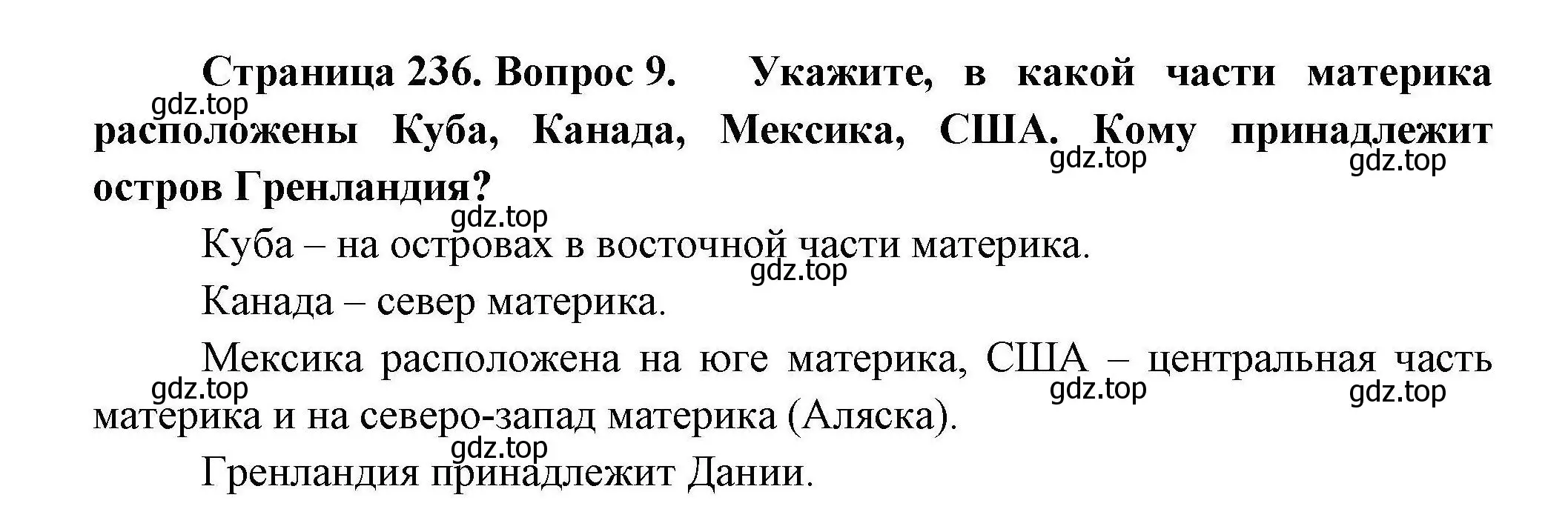 Страница 236. Вопрос 9. Укажите, в какой части материка расположены Куба, Канада, Мексика, США. Кому принадлежит остров Гренландия?

gdz.top

gdz.top

gdz.top

gdz.top

Куба – на островах в восточной части материка.

gdz.top

Канада – север материка.

Мексика расположена на юге материка, США – центральная часть материка и на северо-запад материка (Аляска).

gdz.top

gdz.top

gdz.top

gdz.top

Гренландия принадлежит Дании.